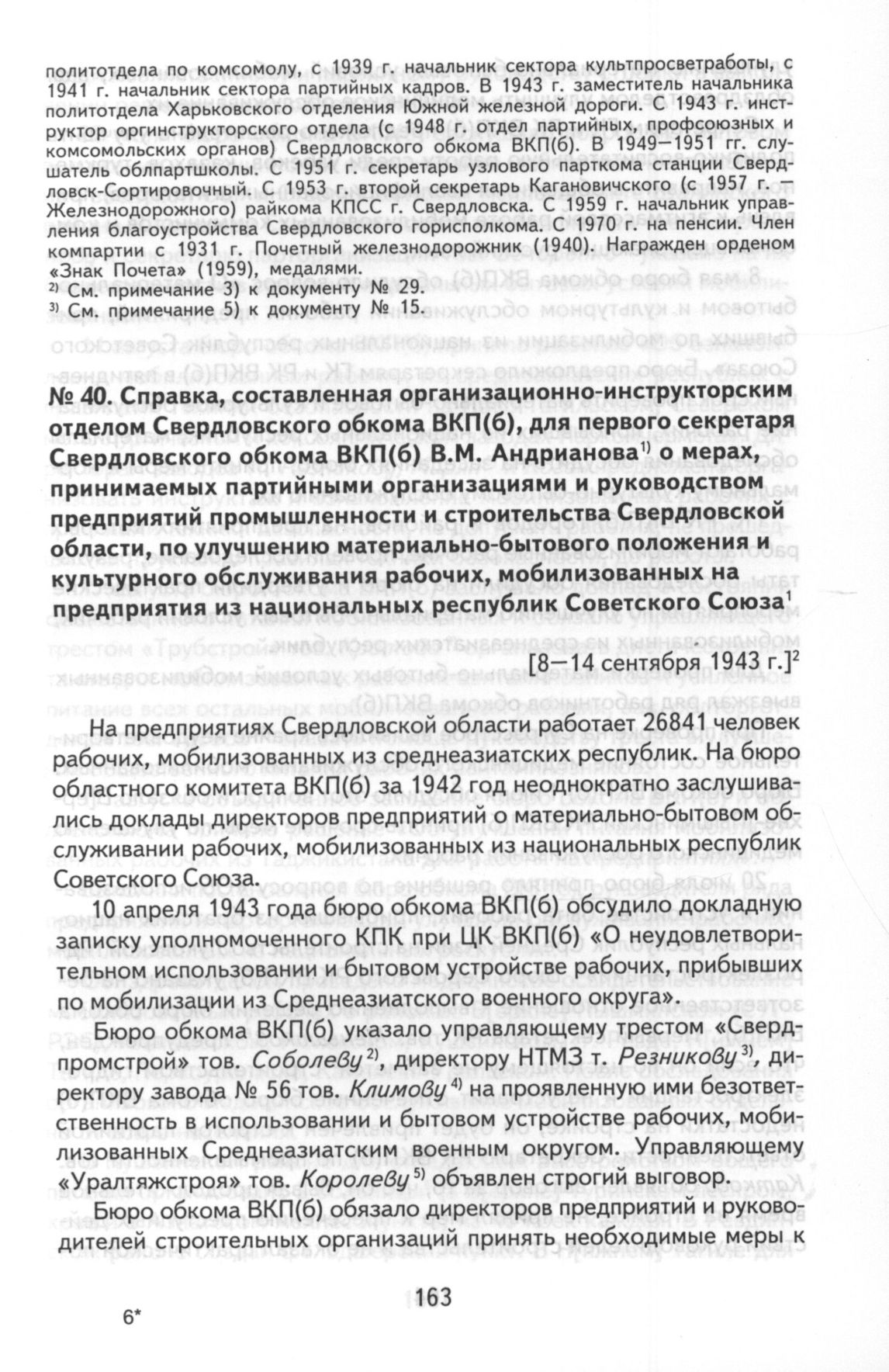 политотдела по комсомолу, с 1939 г. начальник сектора культпросветработы, с 1941 г. начальник сектора партийных кадров. В 1943 г. заместитель начальника политотдела Харьковского отделения Южной железной дороги. С 1943 г. инструктор оргинструкторского отдела (с 1948 г. отдел партийных, профсоюзных и комсомольских органов) Свердловского обкома ВКП(б). В 1949—1951 гг. слушатель облпартшколы. С 1951 г. секретарь узлового парткома станции Свердловск-Сортировочный. С 1953 г. второй секретарь Кагановичского (с 1957 г. — Железнодорожного) райкома КПСС г. Свердловска. С 1959 г. начальник управления благоустройства Свердловского горисполкома. С 1970 г. на пенсии. Член компартии с 1931 г. Почетный железнодорожник (1940). Награжден орденом «Знак Почета» (1959), медалями.
$^{2)}$ См. примечание 3) к документу № 29.
$^{3)}$ См. примечание 5) к документу № 15.

№ 40. Справка, составленная организационно-инструкторским отделом Свердловского обкома ВКП(б), для первого секретаря Свердловского обкома ВКП(б) В.М. Андрианова$^{1)}$ о мерах, принимаемых партийными организациями и руководством предприятий промышленности и строительства Свердловской области, по улучшению материально-бытового положения и культурного обслуживания рабочих, мобилизованных на предприятия из национальных республик Советского Союза$^{1}$

[8—14 сентября 1943 г.]$^{2}$

На предприятиях Свердловской области работает 26841 человек рабочих, мобилизованных из среднеазиатских республик. На бюро областного комитета ВКП(б) за 1942 год неоднократно заслушивались доклады директоров предприятий о материально-бытовом обслуживании рабочих, мобилизованных из национальных республик Советского Союза.

10 апреля 1943 года бюро обкома ВКП(б) обсудило докладную записку уполномоченного КПК при ЦК ВКП(б) «О неудовлетворительном использовании и бытовом устройстве рабочих, прибывших по мобилизации из Среднеазиатского военного округа».

Бюро обкома ВКП(б) указало управляющему трестом «Свердпромстрой» тов. Соболеву$^{2)}$, директору НТМЗ т. Резникову$^{3)}$, директору завода № 56 тов. Климову$^{4)}$ на проявленную ими безответственность в использовании и бытовом устройстве рабочих, мобилизованных Среднеазиатским военным округом. Управляющему «Уралтяжстроя» тов. Королеву$^{5)}$ объявлен строгий выговор.

Бюро обкома ВКП(б) обязало директоров предприятий и руководителей строительных организаций принять необходимые меры к

163

6*